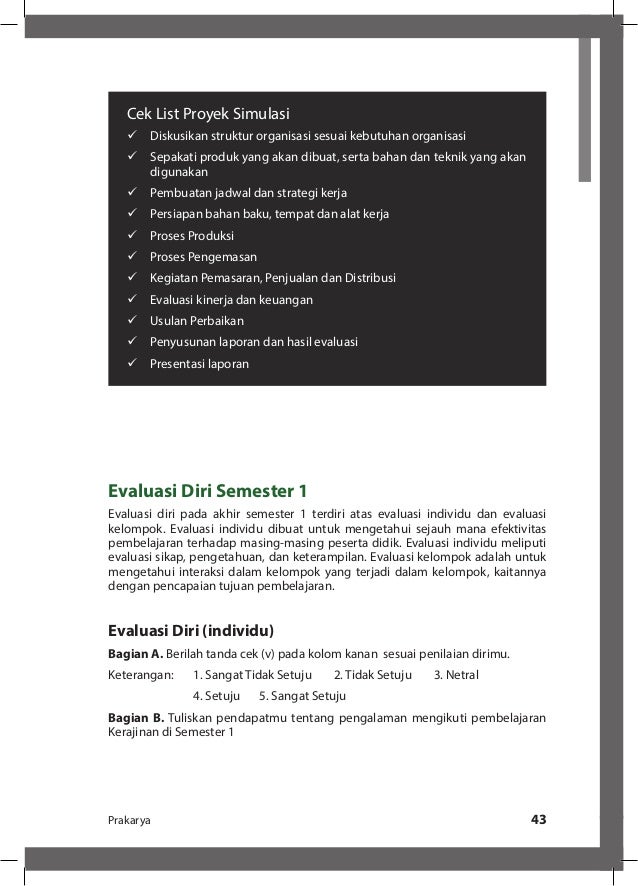 Cek List Proyek Simulasi
✓ Diskusikan struktur organisasi sesuai kebutuhan organisasi
✓ Sepakati produk yang akan dibuat, serta bahan dan teknik yang akan digunakan
✓ Pembuatan jadwal dan strategi kerja
✓ Persiapan bahan baku, tempat dan alat kerja
✓ Proses Produksi
✓ Proses Pengemasan
✓ Kegiatan Pemasaran, Penjualan dan Distribusi
✓ Evaluasi kinerja dan keuangan
✓ Usulan Perbaikan
✓ Penyusunan laporan dan hasil evaluasi
✓ Presentasi laporan

Evaluasi Diri Semester 1

Evaluasi diri pada akhir semester 1 terdiri atas evaluasi individu dan evaluasi kelompok. Evaluasi individu dibuat untuk mengetahui sejauh mana efektivitas pembelajaran terhadap masing-masing peserta didik. Evaluasi individu meliputi evaluasi sikap, pengetahuan, dan keterampilan. Evaluasi kelompok adalah untuk mengetahui interaksi dalam kelompok yang terjadi dalam kelompok, kaitannya dengan pencapaian tujuan pembelajaran.

Evaluasi Diri (individu)

Bagian A. Berilah tanda cek (v) pada kolom kanan sesuai penilaian dirimu.

Keterangan: 1. Sangat Tidak Setuju 2. Tidak Setuju 3. Netral
4. Setuju 5. Sangat Setuju

Bagian B. Tuliskan pendapatmu tentang pengalaman mengikuti pembelajaran Kerajinan di Semester 1

Prakarya 43